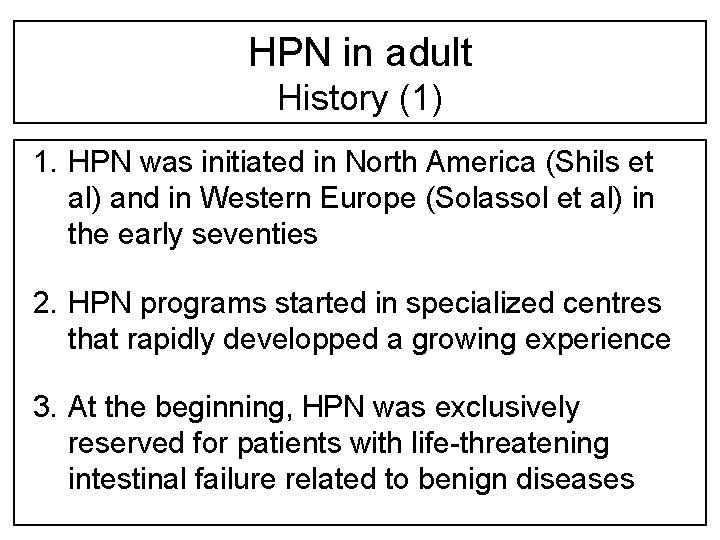 HPN in adult
History (1)

1. HPN was initiated in North America (Shils et al) and in Western Europe (Solassol et al) in the early seventies

2. HPN programs started in specialized centres that rapidly developped a growing experience

3. At the beginning, HPN was exclusively reserved for patients with life-threatening intestinal failure related to benign diseases